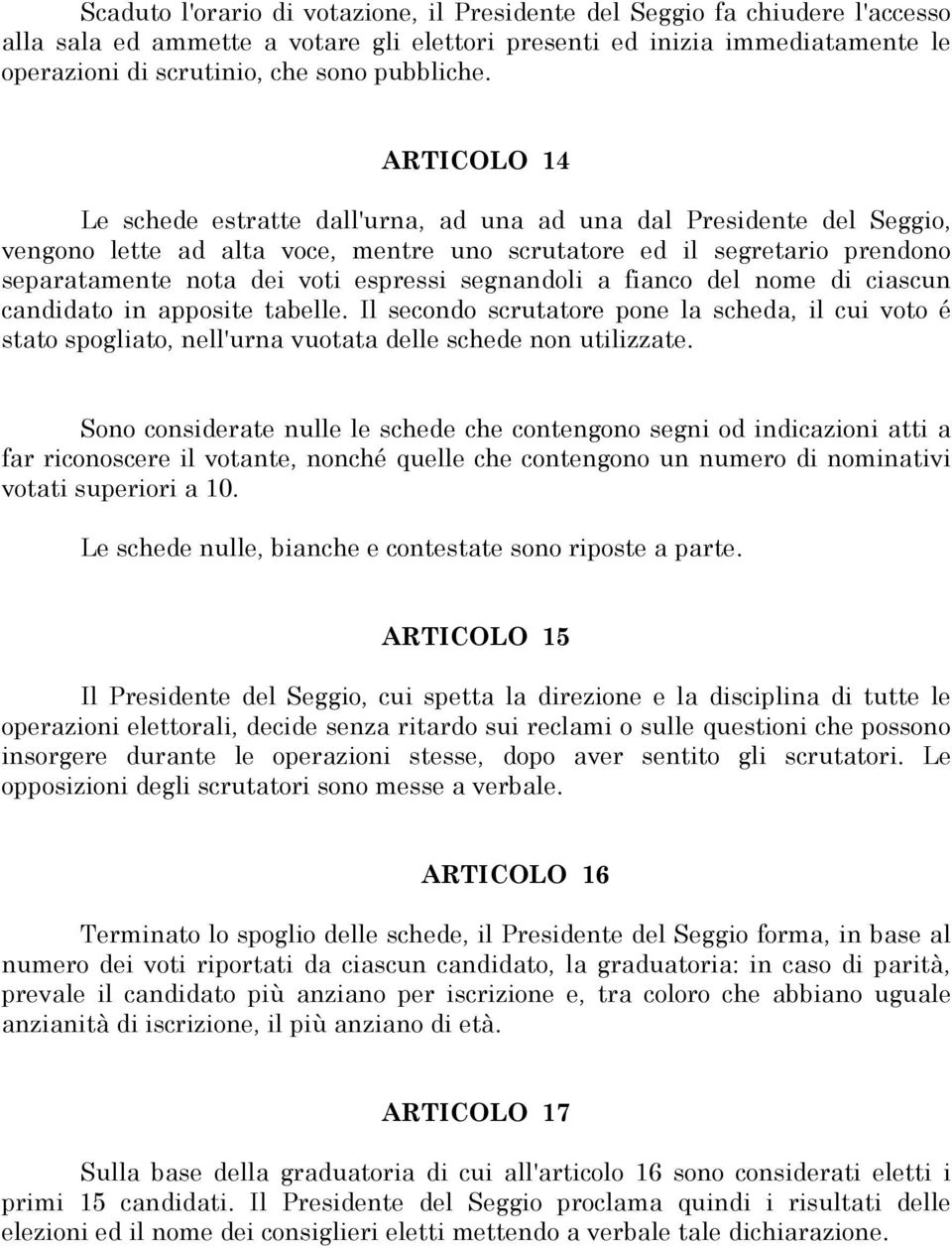 Scaduto l'orario di votazione, il Presidente del Seggio fa chiudere l'accesso alla sala ed ammette a votare gli elettori presenti ed inizia immediatamente le operazioni di scrutinio, che sono pubbliche.

ARTICOLO 14

Le schede estratte dall'urna, ad una ad una dal Presidente del Seggio, vengono lette ad alta voce, mentre uno scrutatore ed il segretario prendono separatamente nota dei voti espressi segnandoli a fianco del nome di ciascun candidato in apposite tabelle. Il secondo scrutatore pone la scheda, il cui voto é stato spogliato, nell'urna vuotata delle schede non utilizzate.

Sono considerate nulle le schede che contengono segni od indicazioni atti a far riconoscere il votante, nonché quelle che contengono un numero di nominativi votati superiori a 10.

Le schede nulle, bianche e contestate sono riposte a parte.

ARTICOLO 15

Il Presidente del Seggio, cui spetta la direzione e la disciplina di tutte le operazioni elettorali, decide senza ritardo sui reclami o sulle questioni che possono insorgere durante le operazioni stesse, dopo aver sentito gli scrutatori. Le opposizioni degli scrutatori sono messe a verbale.

ARTICOLO 16

Terminato lo spoglio delle schede, il Presidente del Seggio forma, in base al numero dei voti riportati da ciascun candidato, la graduatoria: in caso di parità, prevale il candidato più anziano per iscrizione e, tra coloro che abbiano uguale anzianità di iscrizione, il più anziano di età.

ARTICOLO 17

Sulla base della graduatoria di cui all'articolo 16 sono considerati eletti i primi 15 candidati. Il Presidente del Seggio proclama quindi i risultati delle elezioni ed il nome dei consiglieri eletti mettendo a verbale tale dichiarazione.